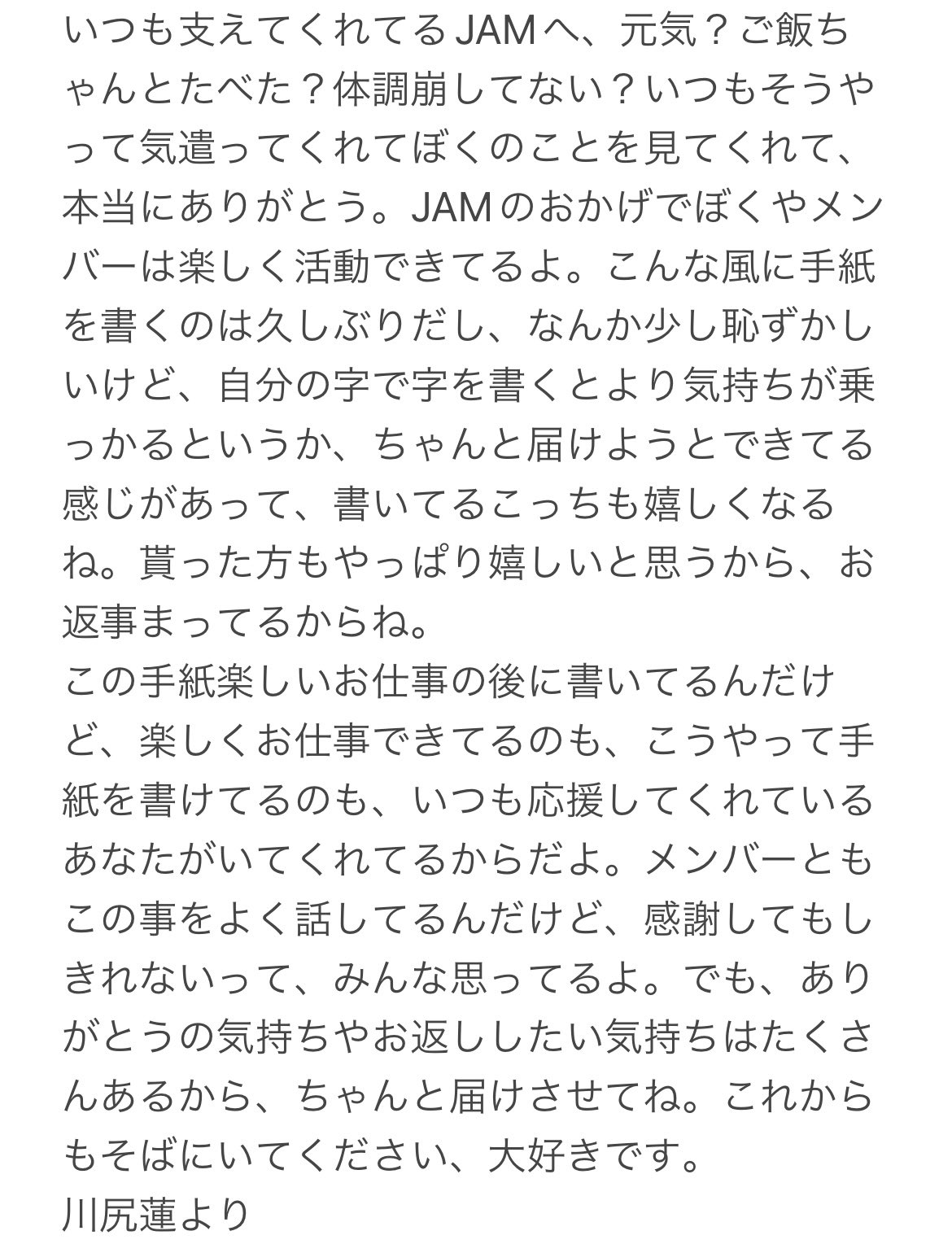 いつも支えてくれてるJAMへ、元気？ご飯ちゃんとたべた？体調崩してない？いつもそうやって気遣ってくれてぼくのことを見てくれて、本当にありがとう。JAMのおかげでぼくやメンバーは楽しく活動できてるよ。こんな風に手紙を書くのは久しぶりだし、なんか少し恥ずかしいけど、自分の字で字を書くとより気持ちが乗っかるというか、ちゃんと届けようとできてる感じがあって、書いてるこっちも嬉しくなるね。貰った方もやっぱり嬉しいと思うから、お返事まってるからね。
この手紙楽しいお仕事の後に書いてるんだけど、楽しくお仕事できてるのも、こうやって手紙を書けてるのも、いつも応援してくれているあなたがいてくれてるからだよ。メンバーともこの事をよく話してるんだけど、感謝してもしきれないって、みんな思ってるよ。でも、ありがとうの気持ちやお返ししたい気持ちはたくさんあるから、ちゃんと届けさせてね。これからもそばにいてください、大好きです。
川尻蓮より